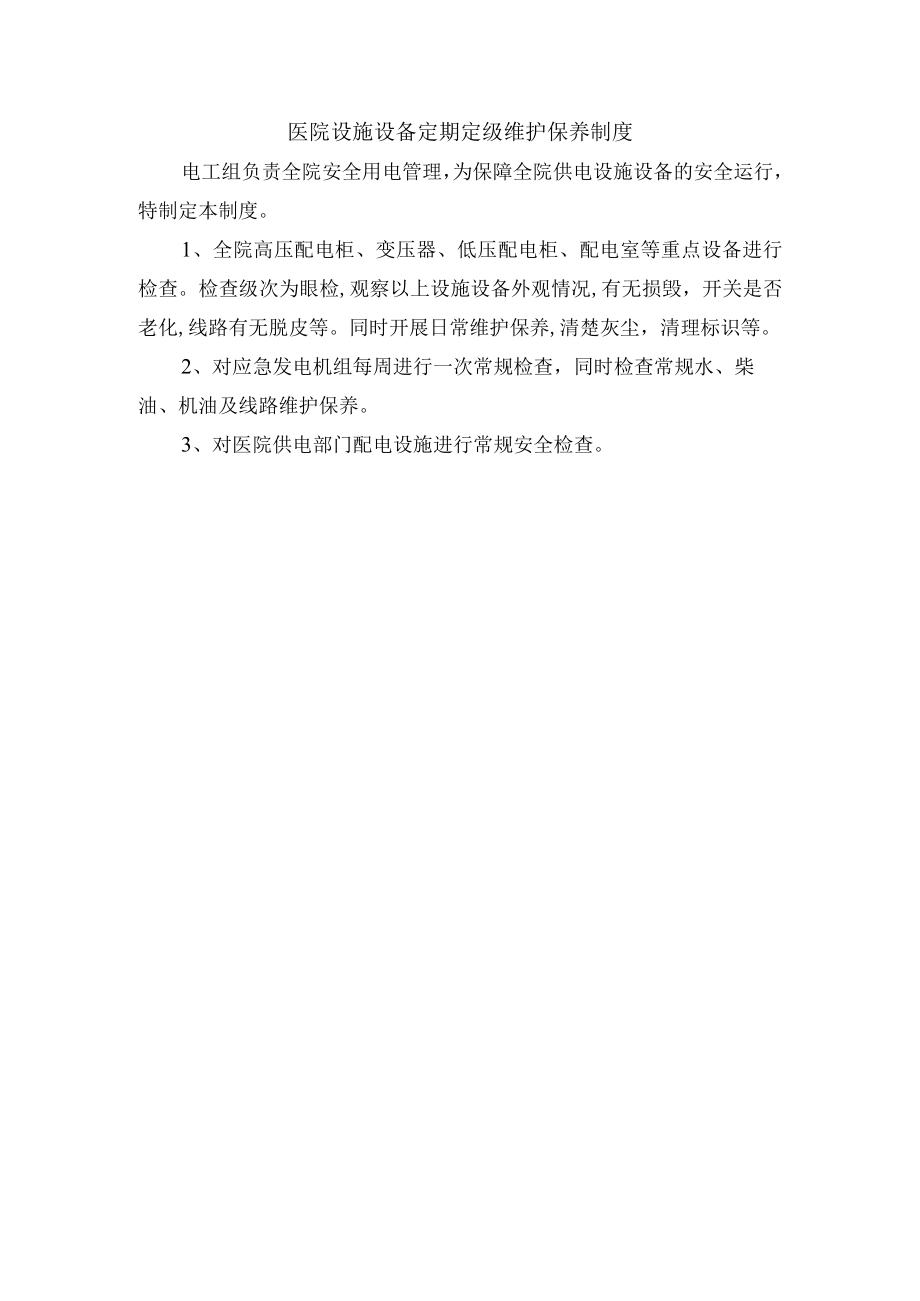 医院设施设备定期定级维护保养制度

电工组负责全院安全用电管理,为保障全院供电设施设备的安全运行，特制定本制度。

1、全院高压配电柜、变压器、低压配电柜、配电室等重点设备进行检查。检查级次为眼检,观察以上设施设备外观情况,有无损毁，开关是否老化,线路有无脱皮等。同时开展日常维护保养,清楚灰尘，清理标识等。

2、对应急发电机组每周进行一次常规检查，同时检查常规水、柴油、机油及线路维护保养。

3、对医院供电部门配电设施进行常规安全检查。